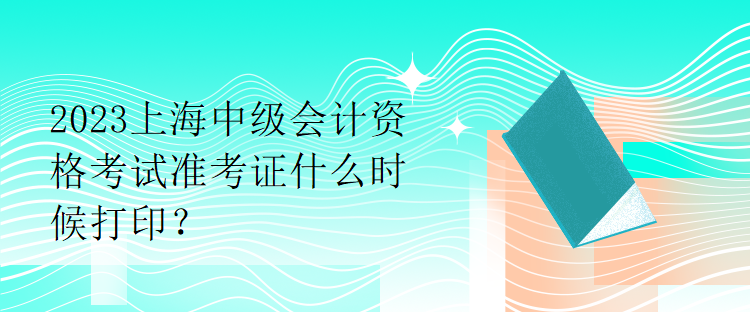 2023上海中级会计资格考试准考证什么时候打印？